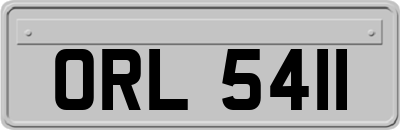 ORL 5411